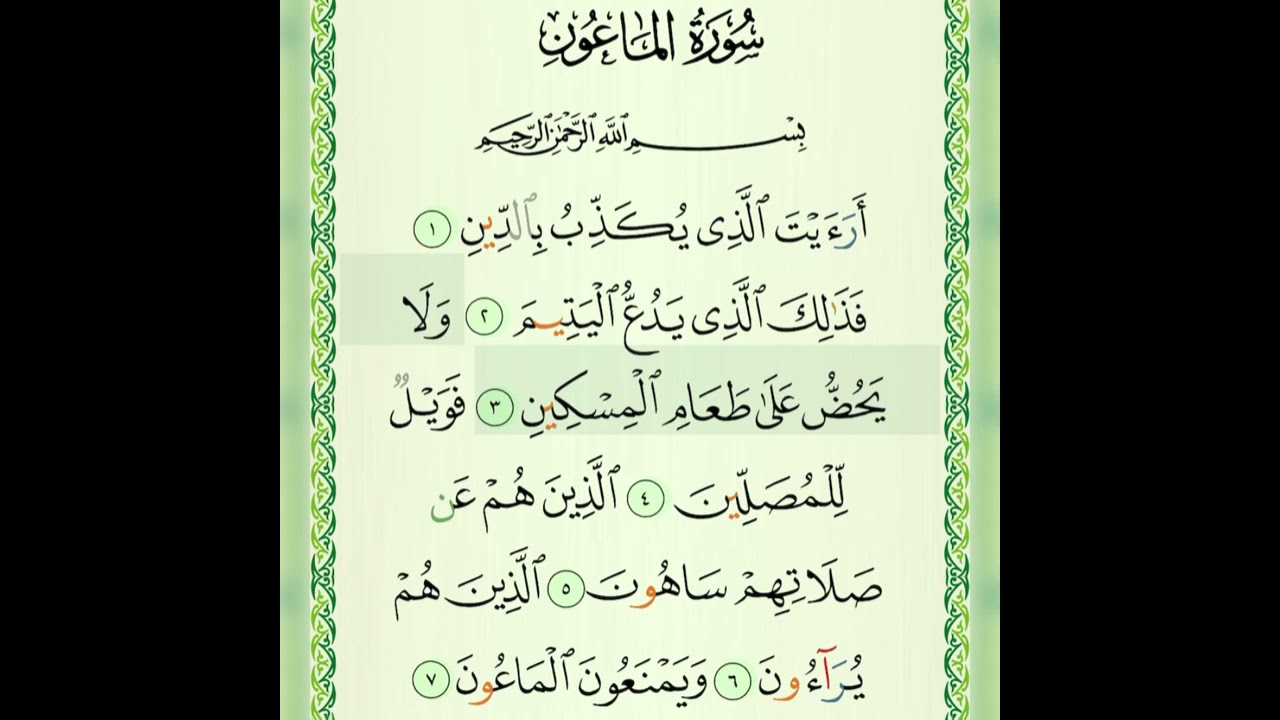 سُورَةُ المَاعُونِ

بِسْمِ ٱللَّهِ ٱلرَّحْمَٰنِ ٱلرَّحِيمِ

أَرَءَيْتَ ٱلَّذِى يُكَذِّبُ بِٱلدِّينِ ١ فَذَٰلِكَ ٱلَّذِى يَدُعُّ ٱلْيَتِيمَ ٢ وَلَا يَحُضُّ عَلَىٰ طَعَامِ ٱلْمِسْكِينِ ٣ فَوَيْلٌ لِّلْمُصَلِّينَ ٤ ٱلَّذِينَ هُمْ عَن صَلَاتِهِمْ سَاهُونَ ٥ ٱلَّذِينَ هُمْ يُرَآءُونَ ٦ وَيَمْنَعُونَ ٱلْمَاعُونَ ٧